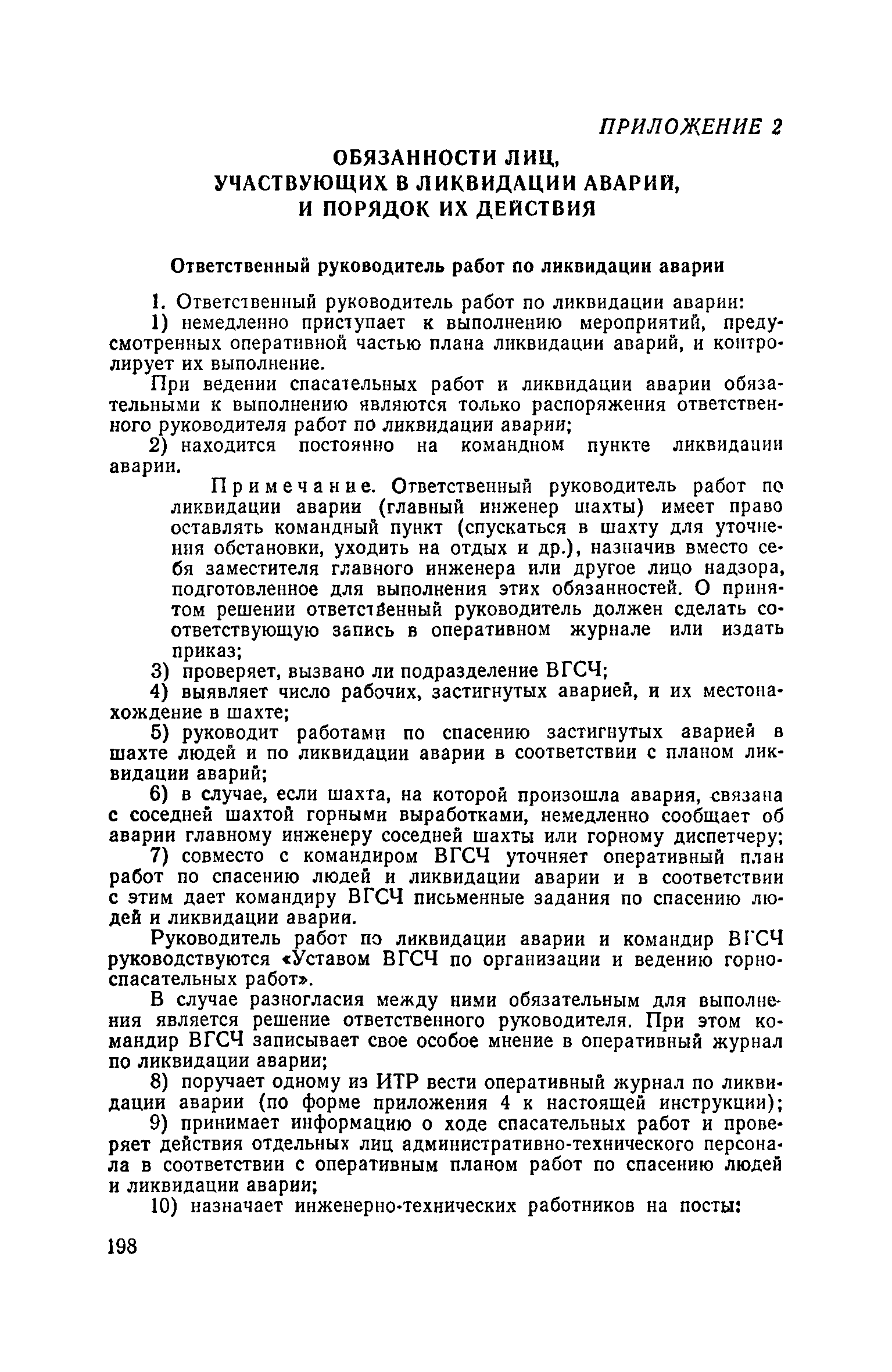 ПРИЛОЖЕНИЕ 2

ОБЯЗАННОСТИ ЛИЦ, УЧАСТВУЮЩИХ В ЛИКВИДАЦИИ АВАРИЙ, И ПОРЯДОК ИХ ДЕЙСТВИЯ

Ответственный руководитель работ по ликвидации аварии

1. Ответственный руководитель работ по ликвидации аварии:

1) немедленно приступает к выполнению мероприятий, предусмотренных оперативной частью плана ликвидации аварий, и контролирует их выполнение.

При ведении спасательных работ и ликвидации аварии обязательными к выполнению являются только распоряжения ответственного руководителя работ по ликвидации аварии;

2) находится постоянно на командном пункте ликвидации аварии.

Примечание. Ответственный руководитель работ по ликвидации аварии (главный инженер шахты) имеет право оставлять командный пункт (спускаться в шахту для уточнения обстановки, уходить на отдых и др.), назначив вместо себя заместителя главного инженера или другое лицо надзора, подготовленное для выполнения этих обязанностей. О принятом решении ответственный руководитель должен сделать соответствующую запись в оперативном журнале или издать приказ;

3) проверяет, вызвано ли подразделение ВГСЧ;

4) выявляет число рабочих, застигнутых аварией, и их местонахождение в шахте;

5) руководит работами по спасению застигнутых аварией в шахте людей и по ликвидации аварии в соответствии с планом ликвидации аварий;

6) в случае, если шахта, на которой произошла авария, связана с соседней шахтой горными выработками, немедленно сообщает об аварии главному инженеру соседней шахты или горному диспетчеру;

7) совместо с командиром ВГСЧ уточняет оперативный план работ по спасению людей и ликвидации аварии и в соответствии с этим дает командиру ВГСЧ письменные задания по спасению людей и ликвидации аварии.

Руководитель работ по ликвидации аварии и командир ВГСЧ руководствуются «Уставом ВГСЧ по организации и ведению горноспасательных работ».

В случае разногласия между ними обязательным для выполнения является решение ответственного руководителя. При этом командир ВГСЧ записывает свое особое мнение в оперативный журнал по ликвидации аварии;

8) поручает одному из ИТР вести оперативный журнал по ликвидации аварии (по форме приложения 4 к настоящей инструкции);

9) принимает информацию о ходе спасательных работ и проверяет действия отдельных лиц административно-технического персонала в соответствии с оперативным планом работ по спасению людей и ликвидации аварии;

10) назначает инженерно-технических работников на посты:

198